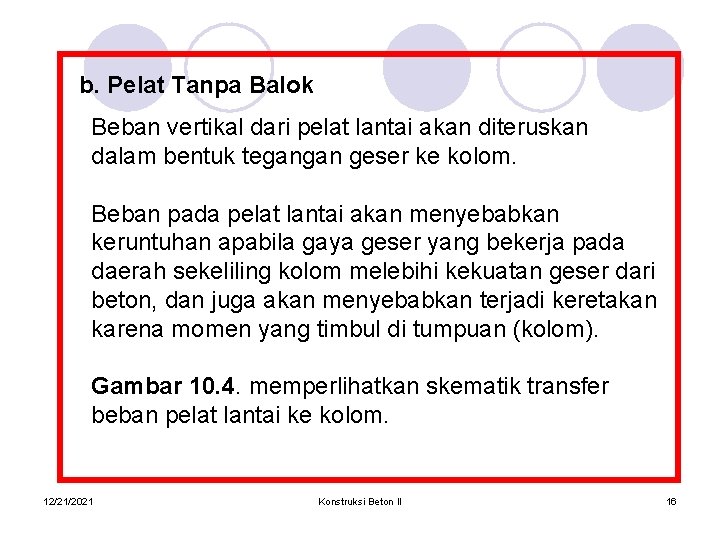 b. Pelat Tanpa Balok

Beban vertikal dari pelat lantai akan diteruskan dalam bentuk tegangan geser ke kolom.

Beban pada pelat lantai akan menyebabkan keruntuhan apabila gaya geser yang bekerja pada daerah sekeliling kolom melebihi kekuatan geser dari beton, dan juga akan menyebabkan terjadi keretakan karena momen yang timbul di tumpuan (kolom).

Gambar 10.4. memperlihatkan skematik transfer beban pelat lantai ke kolom.

12/21/2021

Konstruksi Beton II

16